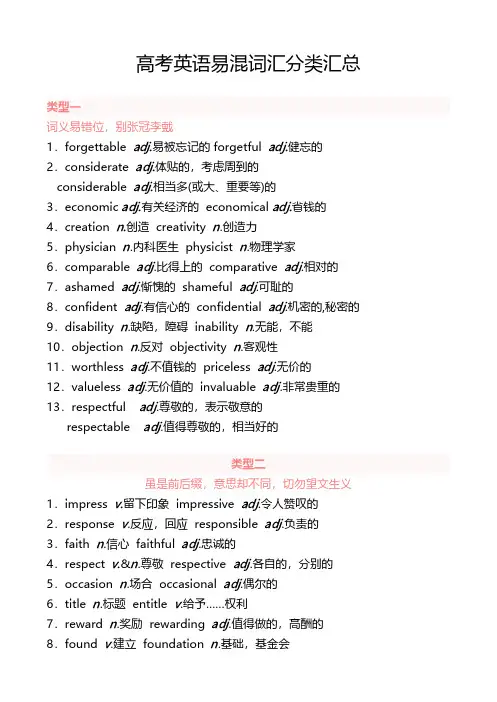 高考英语易混词汇分类汇总

类型一

词义易错位，别张冠李戴

1．forgettable adj.易被忘记的 forgetful adj.健忘的

2．considerate adj.体贴的，考虑周到的

considerable adj.相当多(或大、重要等)的

3．economic adj.有关经济的 economical adj.省钱的

4．creation n.创造 creativity n.创造力

5．physician n.内科医生 physicist n.物理学家

6．comparable adj.比得上的 comparative adj.相对的

7．ashamed adj.惭愧的 shameful adj.可耻的

8．confident adj.有信心的 confidential adj.机密的,秘密的

9．disability n.缺陷，障碍 inability n.无能，不能

10．objection n.反对 objectivity n.客观性

11．worthless adj.不值钱的 priceless adj.无价的

12．valueless adj.无价值的 invaluable adj.非常贵重的

13．respectful adj.尊敬的，表示敬意的

respectable adj.值得尊敬的，相当好的

类型二

虽是前后缀，意思却不同，切勿望文生义

1．impress v.留下印象 impressive adj.令人赞叹的

2．response v.反应，回应 responsible adj.负责的

3．faith n.信心 faithful adj.忠诚的

4．respect v.&n.尊敬 respective adj.各自的，分别的

5．occasion n.场合 occasional adj.偶尔的

6．title n.标题 entitle v.给予……权利

7．reward n.奖励 rewarding adj.值得做的，高酬的

8．found v.建立 foundation n.基础，基金会